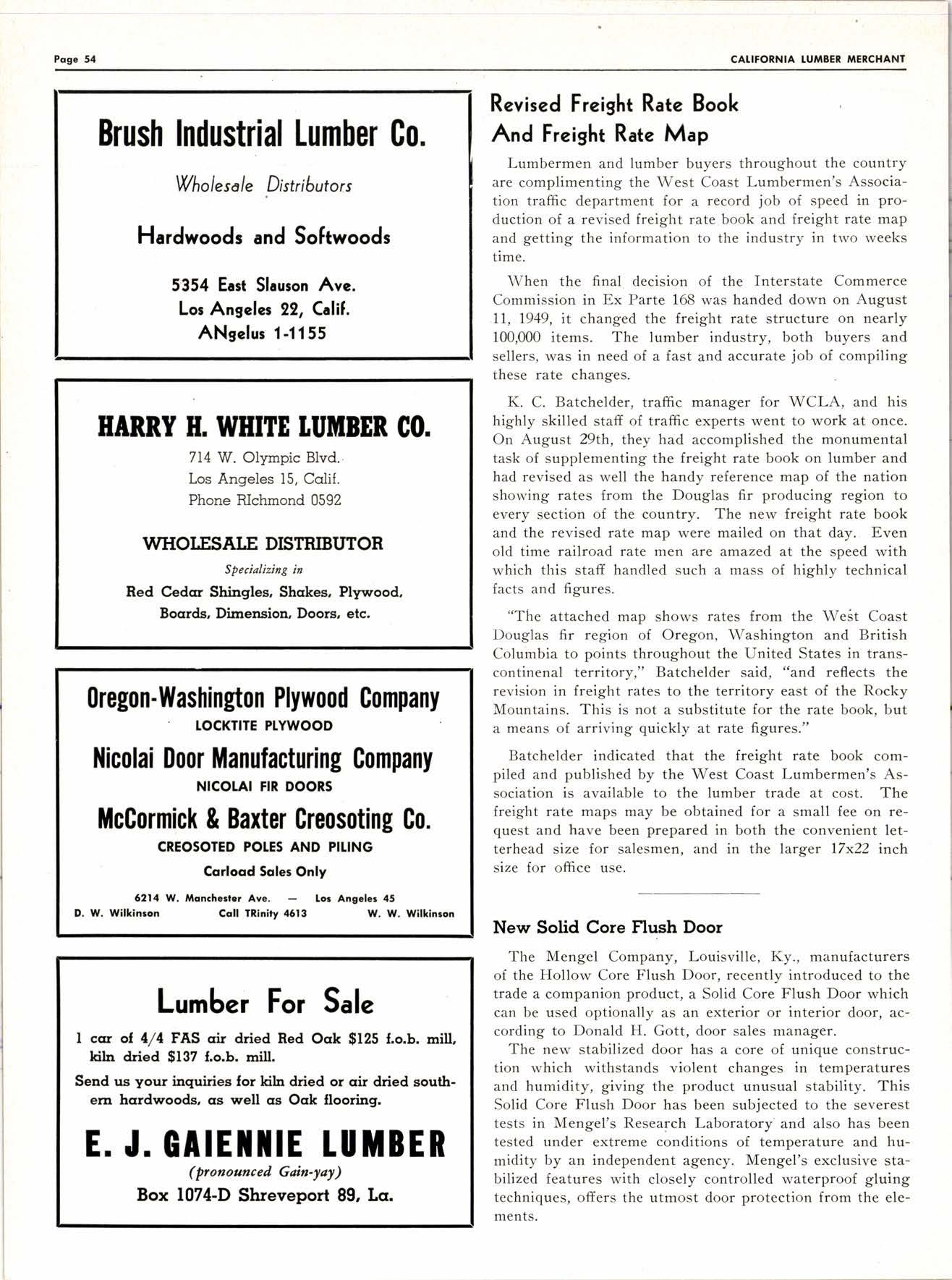 Page 54

CALIFORNIA LUMBER MERCHANT

Brush Industrial Lumber Co.

Wholesale Distributors

Hardwoods and Softwoods

5354 East Slauson Ave.
Los Angeles 22, Calif.
ANgelus 1-1155

HARRY H. WHITE LUMBER CO.

714 W. Olympic Blvd.
Los Angeles 15, Calif.
Phone RIchmond 0592

WHOLESALE DISTRIBUTOR

Specializing in

Red Cedar Shingles, Shakes, Plywood, Boards, Dimension, Doors, etc.

Oregon-Washington Plywood Company
LOCKTITE PLYWOOD

Nicolai Door Manufacturing Company
NICOLAI FIR DOORS

McCormick & Baxter Creosoting Co.
CREOSOTED POLES AND PILING

Carload Sales Only

6214 W. Manchester Ave. — Los Angeles 45
D. W. Wilkinson Call TRinity 4613 W. W. Wilkinson

Lumber For Sale

1 car of 4/4 FAS air dried Red Oak $125 f.o.b. mill, kiln dried $137 f.o.b. mill.

Send us your inquiries for kiln dried or air dried southern hardwoods, as well as Oak flooring.

E. J. GAIENNIE LUMBER
(pronounced Gain-yay)
Box 1074-D Shreveport 89, La.

Revised Freight Rate Book And Freight Rate Map

Lumbermen and lumber buyers throughout the country are complimenting the West Coast Lumbermen's Association traffic department for a record job of speed in production of a revised freight rate book and freight rate map and getting the information to the industry in two weeks time.

When the final decision of the Interstate Commerce Commission in Ex Parte 168 was handed down on August 11, 1949, it changed the freight rate structure on nearly 100,000 items. The lumber industry, both buyers and sellers, was in need of a fast and accurate job of compiling these rate changes.

K. C. Batchelder, traffic manager for WCLA, and his highly skilled staff of traffic experts went to work at once. On August 29th, they had accomplished the monumental task of supplementing the freight rate book on lumber and had revised as well the handy reference map of the nation showing rates from the Douglas fir producing region to every section of the country. The new freight rate book and the revised rate map were mailed on that day. Even old time railroad rate men are amazed at the speed with which this staff handled such a mass of highly technical facts and figures.

"The attached map shows rates from the West Coast Douglas fir region of Oregon, Washington and British Columbia to points throughout the United States in transcontinenal territory," Batchelder said, "and reflects the revision in freight rates to the territory east of the Rocky Mountains. This is not a substitute for the rate book, but a means of arriving quickly at rate figures."

Batchelder indicated that the freight rate book compiled and published by the West Coast Lumbermen's Association is available to the lumber trade at cost. The freight rate maps may be obtained for a small fee on request and have been prepared in both the convenient letterhead size for salesmen, and in the larger 17x22 inch size for office use.

New Solid Core Flush Door

The Mengel Company, Louisville, Ky., manufacturers of the Hollow Core Flush Door, recently introduced to the trade a companion product, a Solid Core Flush Door which can be used optionally as an exterior or interior door, according to Donald H. Gott, door sales manager.

The new stabilized door has a core of unique construction which withstands violent changes in temperatures and humidity, giving the product unusual stability. This Solid Core Flush Door has been subjected to the severest tests in Mengel's Research Laboratory and also has been tested under extreme conditions of temperature and humidity by an independent agency. Mengel's exclusive stabilized features with closely controlled waterproof gluing techniques, offers the utmost door protection from the elements.